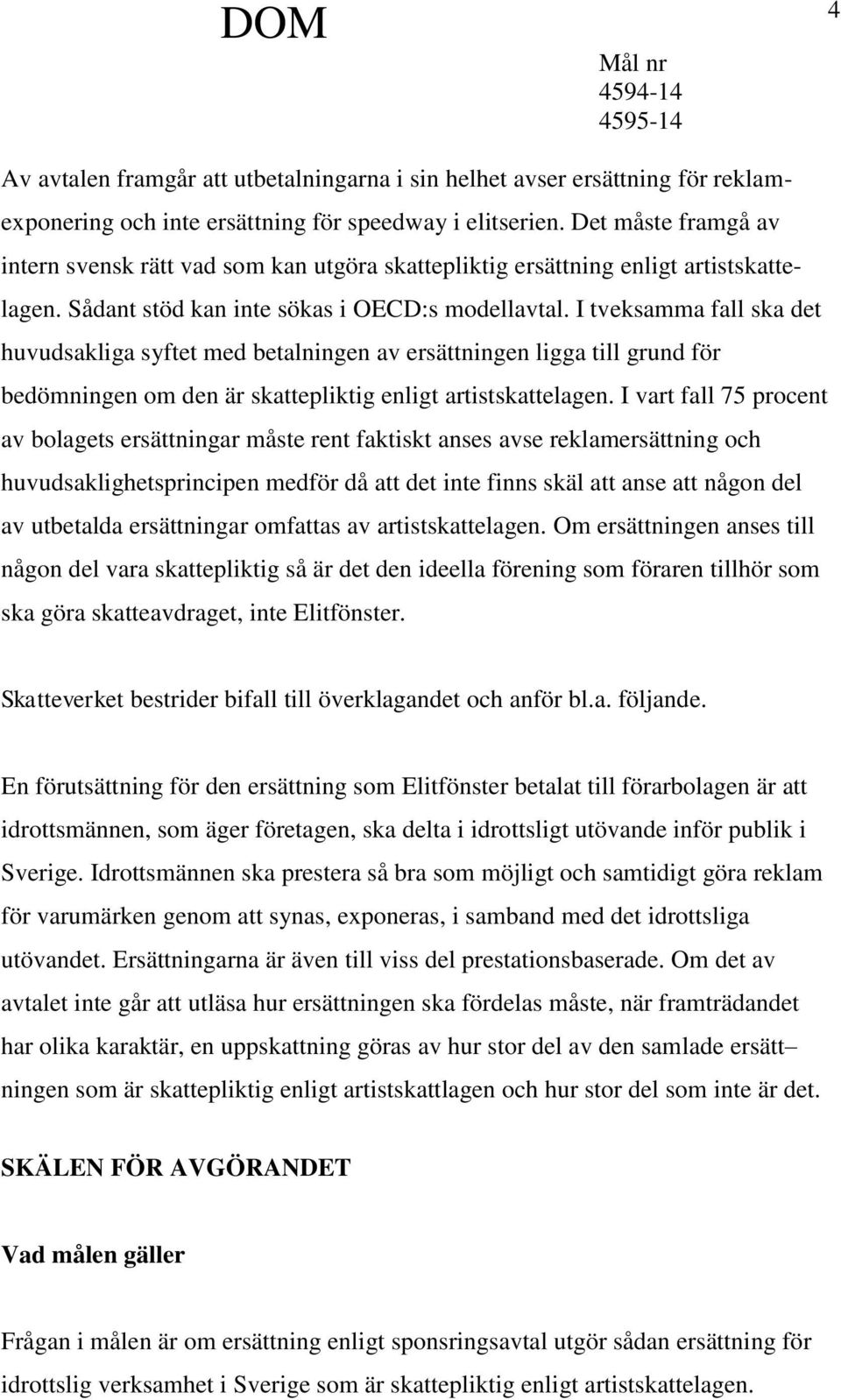 DOM

4

Mål nr
4594-14
4595-14

Av avtalen framgår att utbetalningarna i sin helhet avser ersättning för reklamexponering och inte ersättning för speedway i elitserien. Det måste framgå av intern svensk rätt vad som kan utgöra skattepliktig ersättning enligt artistskattelagen. Sådant stöd kan inte sökas i OECD:s modellavtal. I tveksamma fall ska det huvudsakliga syftet med betalningen av ersättningen ligga till grund för bedömningen om den är skattepliktig enligt artistskattelagen. I vart fall 75 procent av bolagets ersättningar måste rent faktiskt anses avse reklamersättning och huvudsaklighetsprincipen medför då att det inte finns skäl att anse att någon del av utbetalda ersättningar omfattas av artistskattelagen. Om ersättningen anses till någon del vara skattepliktig så är det den ideella förening som föraren tillhör som ska göra skatteavdraget, inte Elitfönster.

Skatteverket bestrider bifall till överklagandet och anför bl.a. följande.

En förutsättning för den ersättning som Elitfönster betalat till förarbolagen är att idrottsmännen, som äger företagen, ska delta i idrottsligt utövande inför publik i Sverige. Idrottsmännen ska prestera så bra som möjligt och samtidigt göra reklam för varumärken genom att synas, exponeras, i samband med det idrottsliga utövandet. Ersättningarna är även till viss del prestationsbaserade. Om det av avtalet inte går att utläsa hur ersättningen ska fördelas måste, när framträdandet har olika karaktär, en uppskattning göras av hur stor del av den samlade ersätt– ningen som är skattepliktig enligt artistskattlagen och hur stor del som inte är det.

SKÄLEN FÖR AVGÖRANDET

Vad målen gäller

Frågan i målen är om ersättning enligt sponsringsavtal utgör sådan ersättning för idrottslig verksamhet i Sverige som är skattepliktig enligt artistskattelagen.